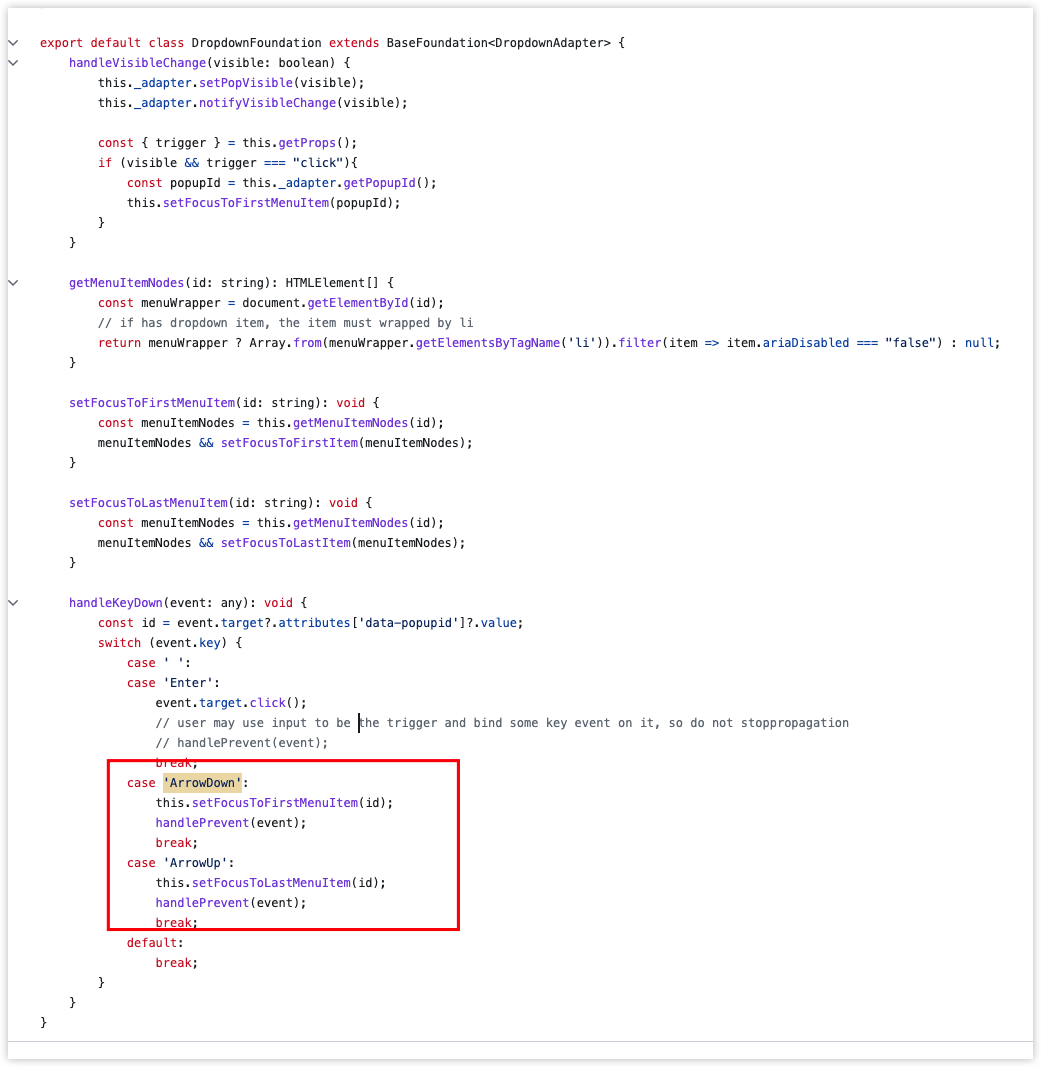 export default class DropdownFoundation extends BaseFoundation<DropdownAdapter> {
    handleVisibleChange(visible: boolean) {
        this._adapter.setPopVisible(visible);
        this._adapter.notifyVisibleChange(visible);

        const { trigger } = this.getProps();
        if (visible && trigger === "click"){
            const popupId = this._adapter.getPopupId();
            this.setFocusToFirstMenuItem(popupId);
        }
    }

    getMenuItemNodes(id: string): HTMLElement[] {
        const menuWrapper = document.getElementById(id);
        // if has dropdown item, the item must wrapped by li
        return menuWrapper ? Array.from(menuWrapper.getElementsByTagName('li')).filter(item => item.ariaDisabled === "false") : null;
    }

    setFocusToFirstMenuItem(id: string): void {
        const menuItemNodes = this.getMenuItemNodes(id);
        menuItemNodes && setFocusToFirstItem(menuItemNodes);
    }

    setFocusToLastMenuItem(id: string): void {
        const menuItemNodes = this.getMenuItemNodes(id);
        menuItemNodes && setFocusToLastItem(menuItemNodes);
    }

    handleKeyDown(event: any): void {
        const id = event.target?.attributes['data-popupid']?.value;
        switch (event.key) {
            case ' ':
            case 'Enter':
                event.target.click();
                // user may use input to be the trigger and bind some key event on it, so do not stoppropagation
                // handlePrevent(event);
                break;
            case 'ArrowDown':
                this.setFocusToFirstMenuItem(id);
                handlePrevent(event);
                break;
            case 'ArrowUp':
                this.setFocusToLastMenuItem(id);
                handlePrevent(event);
                break;
            default:
                break;
        }
    }
}